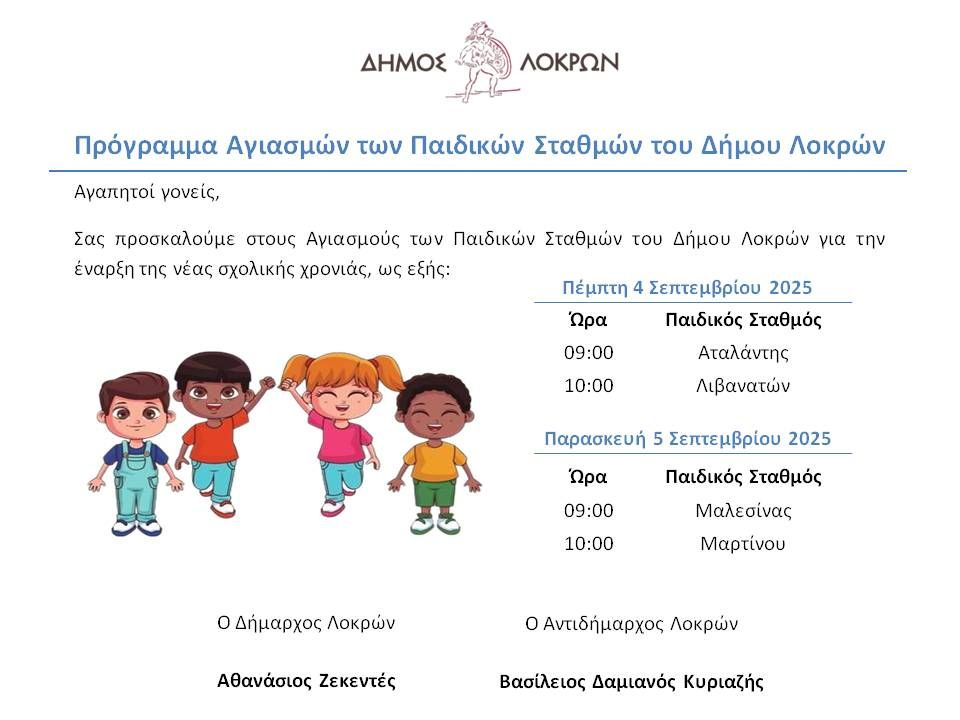 ΔΗΜΟΣ ΛΟΚΡΩΝ

Πρόγραμμα Αγιασμών των Παιδικών Σταθμών του Δήμου Λοκρών

Αγαπητοί γονείς,

Σας προσκαλούμε στους Αγιασμούς των Παιδικών Σταθμών του Δήμου Λοκρών για την έναρξη της νέας σχολικής χρονιάς, ως εξής:

Πέμπτη 4 Σεπτεμβρίου 2025

| Ώρα | Παιδικός Σταθμός |
|---|---|
| 09:00 | Αταλάντης |
| 10:00 | Λιβανατών |

Παρασκευή 5 Σεπτεμβρίου 2025

| Ώρα | Παιδικός Σταθμός |
|---|---|
| 09:00 | Μαλεσίνας |
| 10:00 | Μαρτίνου |

Ο Δήμαρχος Λοκρών

Αθανάσιος Ζεκεντές

Ο Αντιδήμαρχος Λοκρών

Βασίλειος Δαμιανός Κυριαζής